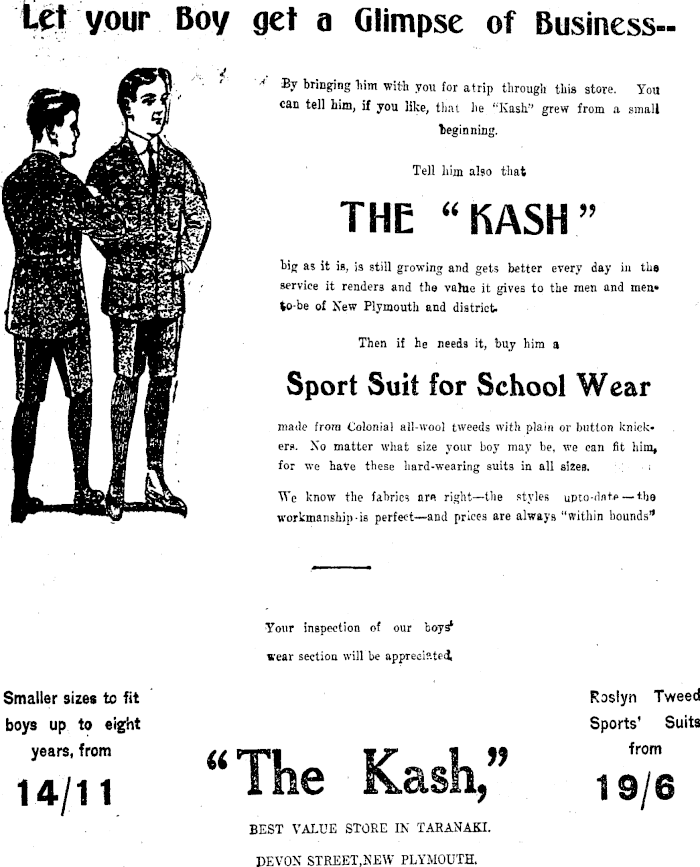 Let your Boy get a Glimpse of Business--

By bringing him with you for atrip through this store. You can tell him, if you like, that he "Kash" grew from a small beginning.

Tell him also that

THE "KASH"

big as it is, is still growing and gets better every day in the service it renders and the value it gives to the men and men-to-be of New Plymouth and district.

Then if he needs it, buy him a

Sport Suit for School Wear

made from Colonial all-wool tweeds with plain or button knickers. No matter what size your boy may be, we can fit him, for we have these hard-wearing suits in all sizes.

We know the fabrics are right—the styles upto-date—the workmanship is perfect—and prices are always "within bounds"

Your inspection of our boys' wear section will be appreciated.

Smaller sizes to fit boys up to eight years, from

14/11

"The Kash,"

BEST VALUE STORE IN TARANAKI.

DEVON STREET, NEW PLYMOUTH.

Roslyn Tweed Sports' Suits from

19/6